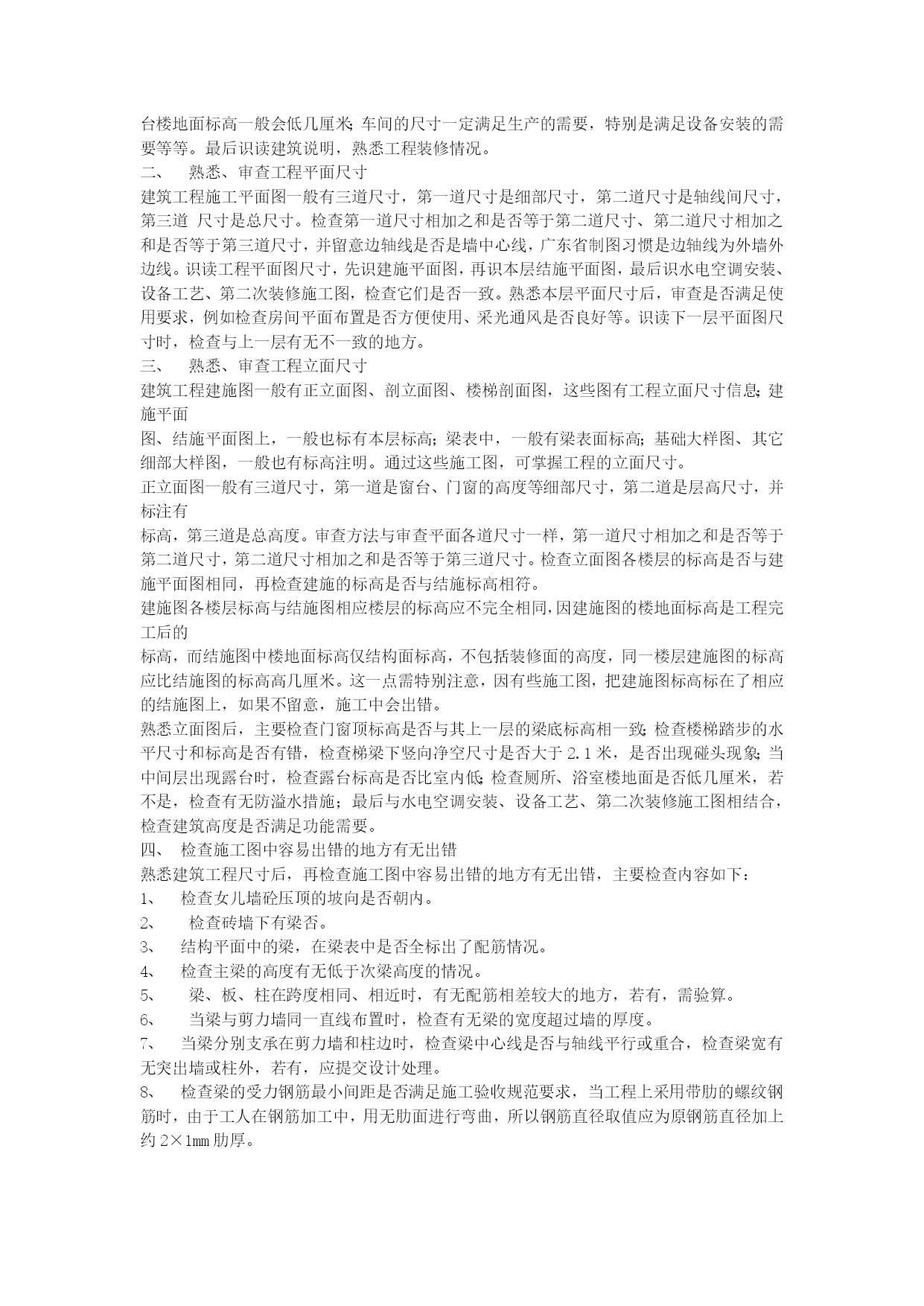 台楼地面标高一般会低几厘米;车间的尺寸一定满足生产的需要，特别是满足设备安装的需要等等。最后识读建筑说明，熟悉工程装修情况。

二、 熟悉、审查工程平面尺寸

建筑工程施工平面图一般有三道尺寸，第一道尺寸是细部尺寸，第二道尺寸是轴线间尺寸，第三道 尺寸是总尺寸。检查第一道尺寸相加之和是否等于第二道尺寸、第二道尺寸相加之和是否等于第三道尺寸，并留意边轴线是否是墙中心线，广东省制图习惯是边轴线为外墙外边线。识读工程平面图尺寸，先识建施平面图，再识本层结施平面图，最后识水电空调安装、设备工艺、第二次装修施工图，检查它们是否一致。熟悉本层平面尺寸后，审查是否满足使用要求，例如检查房间平面布置是否方便使用、采光通风是否良好等。识读下一层平面图尺寸时，检查与上一层有无不一致的地方。

三、 熟悉、审查工程立面尺寸

建筑工程建施图一般有正立面图、剖立面图、楼梯剖面图，这些图有工程立面尺寸信息;建施平面

图、结施平面图上，一般也标有本层标高;梁表中，一般有梁表面标高;基础大样图、其它细部大样图，一般也有标高注明。通过这些施工图，可掌握工程的立面尺寸。

正立面图一般有三道尺寸，第一道是窗台、门窗的高度等细部尺寸，第二道是层高尺寸，并标注有

标高，第三道是总高度。审查方法与审查平面各道尺寸一样，第一道尺寸相加之和是否等于第二道尺寸，第二道尺寸相加之和是否等于第三道尺寸。检查立面图各楼层的标高是否与建施平面图相同，再检查建施的标高是否与结施标高相符。

建施图各楼层标高与结施图相应楼层的标高应不完全相同，因建施图的楼地面标高是工程完工后的

标高，而结施图中楼地面标高仅结构面标高，不包括装修面的高度，同一楼层建施图的标高应比结施图的标高高几厘米。这一点需特别注意，因有些施工图，把建施图标高标在了相应的结施图上，如果不留意，施工中会出错。

熟悉立面图后，主要检查门窗顶标高是否与其上一层的梁底标高相一致;检查楼梯踏步的水平尺寸和标高是否有错，检查梯梁下竖向净空尺寸是否大于 2.1 米，是否出现碰头现象;当中间层出现露台时，检查露台标高是否比室内低;检查厕所、浴室楼地面是否低几厘米，若不是，检查有无防溢水措施;最后与水电空调安装、设备工艺、第二次装修施工图相结合，检查建筑高度是否满足功能需要。

四、 检查施工图中容易出错的地方有无出错

熟悉建筑工程尺寸后，再检查施工图中容易出错的地方有无出错，主要检查内容如下:

1、 检查女儿墙砼压顶的坡向是否朝内。

2、 检查砖墙下有梁否。

3、 结构平面中的梁，在梁表中是否全标出了配筋情况。

4、 检查主梁的高度有无低于次梁高度的情况。

5、 梁、板、柱在跨度相同、相近时，有无配筋相差较大的地方，若有，需验算。

6、 当梁与剪力墙同一直线布置时，检查有无梁的宽度超过墙的厚度。

7、 当梁分别支承在剪力墙和柱边时，检查梁中心线是否与轴线平行或重合，检查梁宽有无突出墙或柱外，若有，应提交设计处理。

8、 检查梁的受力钢筋最小间距是否满足施工验收规范要求，当工程上采用带肋的螺纹钢筋时，由于工人在钢筋加工中，用无肋面进行弯曲，所以钢筋直径取值应为原钢筋直径加上约 2×1mm 肋厚。